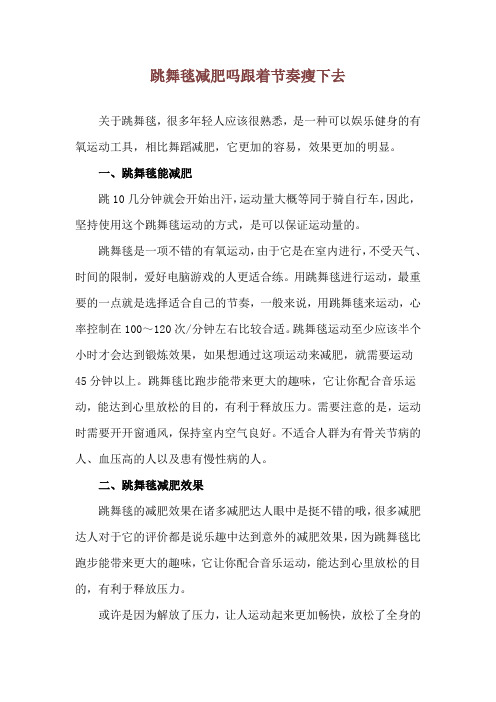 跳舞毯减肥吗跟着节奏瘦下去

关于跳舞毯，很多年轻人应该很熟悉，是一种可以娱乐健身的有氧运动工具，相比舞蹈减肥，它更加的容易，效果更加的明显。

一、跳舞毯能减肥

跳10几分钟就会开始出汗，运动量大概等同于骑自行车，因此，坚持使用这个跳舞毯运动的方式，是可以保证运动量的。

跳舞毯是一项不错的有氧运动，由于它是在室内进行，不受天气、时间的限制，爱好电脑游戏的人更适合练。用跳舞毯进行运动，最重要的一点就是选择适合自己的节奏，一般来说，用跳舞毯来运动，心率控制在100～120次/分钟左右比较合适。跳舞毯运动至少应该半个小时才会达到锻炼效果，如果想通过这项运动来减肥，就需要运动45分钟以上。跳舞毯比跑步能带来更大的趣味，它让你配合音乐运动，能达到心里放松的目的，有利于释放压力。需要注意的是，运动时需要开开窗通风，保持室内空气良好。不适合人群为有骨关节病的人、血压高的人以及患有慢性病的人。

二、跳舞毯减肥效果

跳舞毯的减肥效果在诸多减肥达人眼中是挺不错的哦，很多减肥达人对于它的评价都是说乐趣中达到意外的减肥效果，因为跳舞毯比跑步能带来更大的趣味，它让你配合音乐运动，能达到心里放松的目的，有利于释放压力。

或许是因为解放了压力，让人运动起来更加畅快，放松了全身的